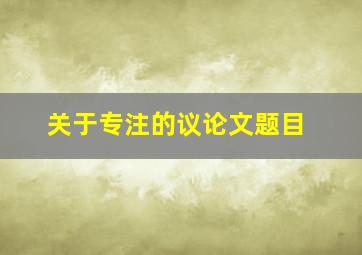 关于专注的议论文题目